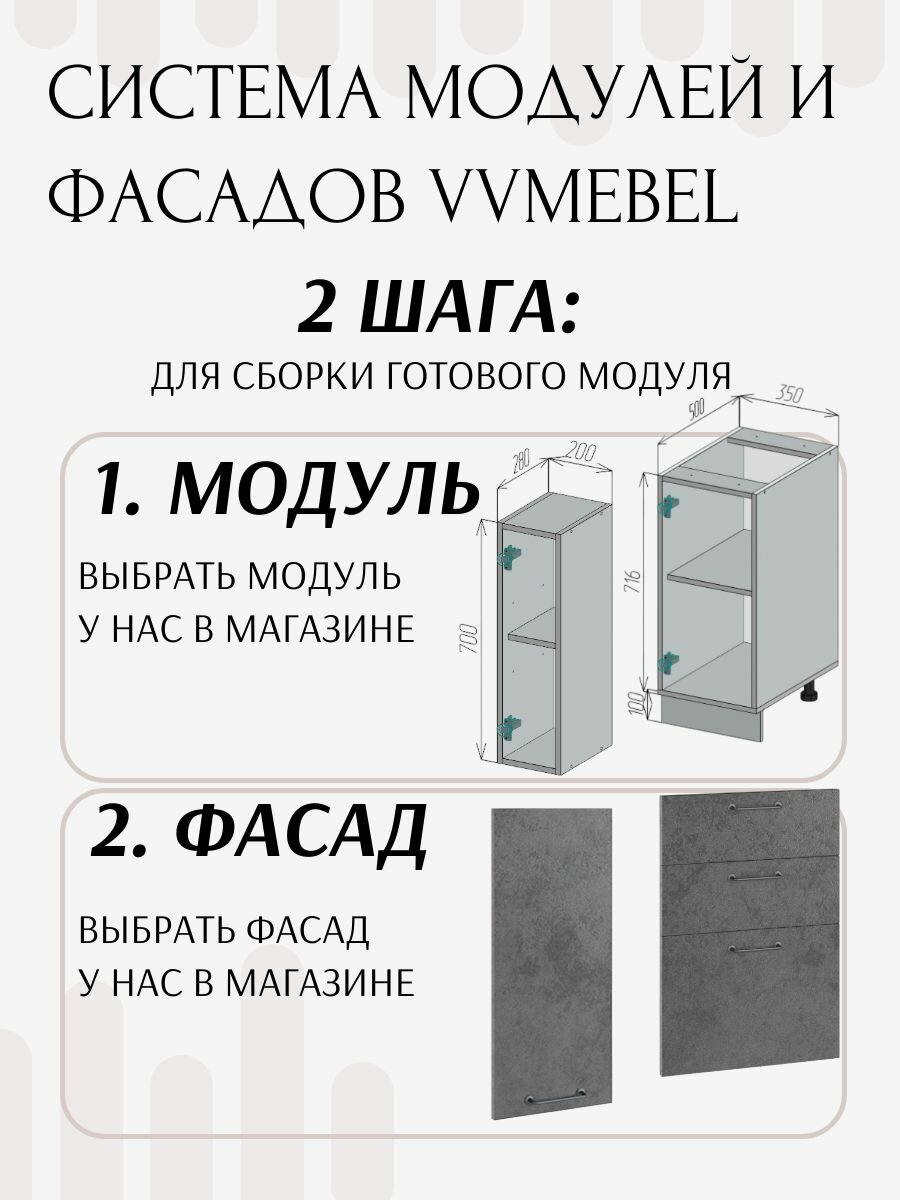 СИСТЕМА МОДУЛЕЙ И ФАСАДОВ VVMEBEL

2 ШАГА:

ДЛЯ СБОРКИ ГОТОВОГО МОДУЛЯ

1. МОДУЛЬ

ВЫБРАТЬ МОДУЛЬ У НАС В МАГАЗИНЕ

280
200
700

500
350
716
100

2. ФАСАД

ВЫБРАТЬ ФАСАД У НАС В МАГАЗИНЕ